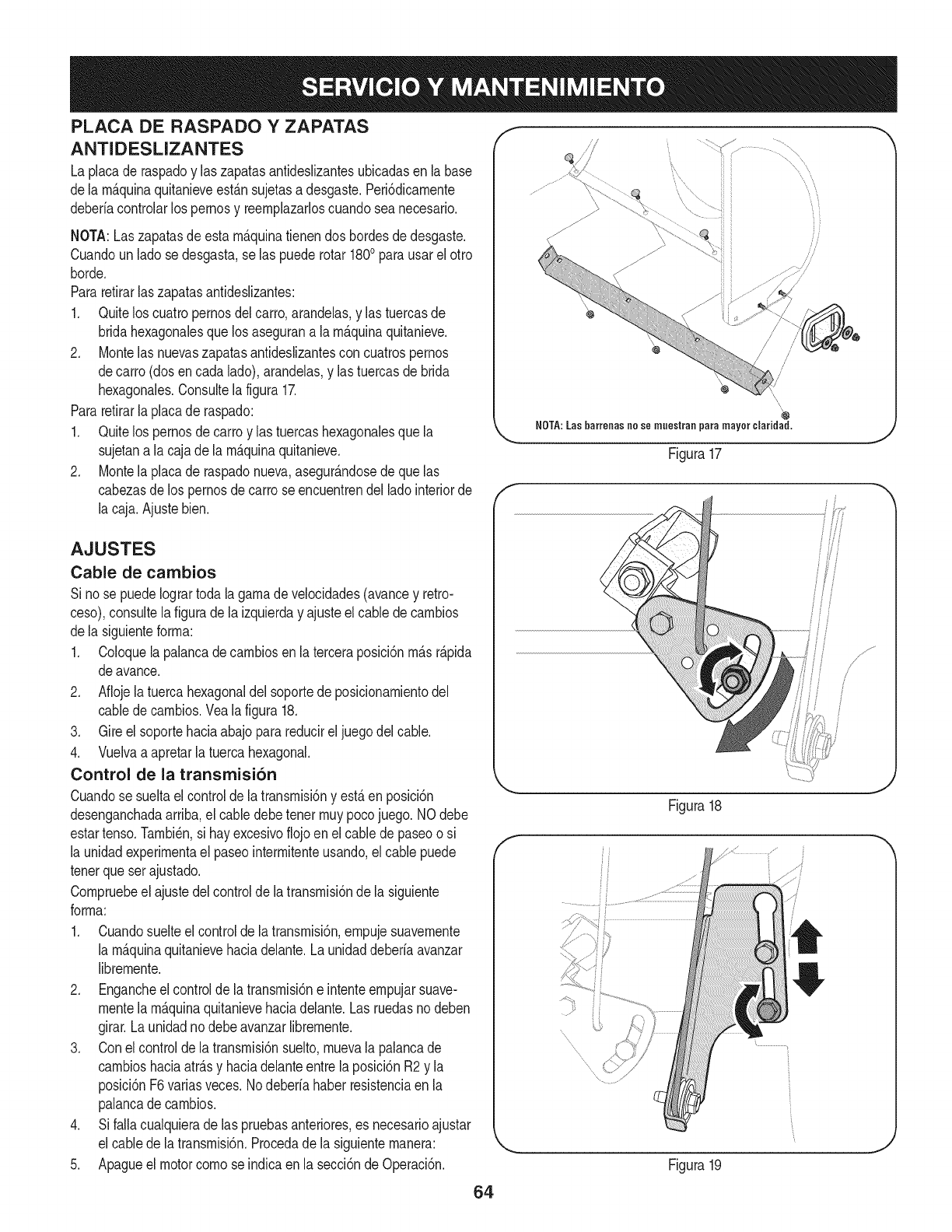 SERVICIO Y MANTENIMIENTO

PLACA DE RASPADO Y ZAPATAS ANTIDESLIZANTES

La placa de raspado y las zapatas antideslizantes ubicadas en la base de la máquina quitanieve están sujetas a desgaste. Periódicamente debería controlar los pernos y reemplazarlos cuando sea necesario.

NOTA: Las zapatas de esta máquina tienen dos bordes de desgaste. Cuando un lado se desgasta, se las puede rotar 180° para usar el otro borde.

Para retirar las zapatas antideslizantes:

1. Quite los cuatro pernos del carro, arandelas, y las tuercas de brida hexagonales que los aseguran a la máquina quitanieve.
2. Monte las nuevas zapatas antideslizantes con cuatros pernos de carro (dos en cada lado), arandelas, y las tuercas de brida hexagonales. Consulte la figura 17.

Para retirar la placa de raspado:

1. Quite los pernos de carro y las tuercas hexagonales que la sujetan a la caja de la máquina quitanieve.
2. Monte la placa de raspado nueva, asegurándose de que las cabezas de los pernos de carro se encuentren del lado interior de la caja. Ajuste bien.

AJUSTES

Cable de cambios

Si no se puede lograr toda la gama de velocidades (avance y retroceso), consulte la figura de la izquierda y ajuste el cable de cambios de la siguiente forma:

1. Coloque la palanca de cambios en la tercera posición más rápida de avance.
2. Afloje la tuerca hexagonal del soporte de posicionamiento del cable de cambios. Vea la figura 18.
3. Gire el soporte hacia abajo para reducir el juego del cable.
4. Vuelva a apretar la tuerca hexagonal.

Control de la transmisión

Cuando se suelta el control de la transmisión y está en posición desenganchada arriba, el cable debe tener muy poco juego. NO debe estar tenso. También, si hay excesivo flojo en el cable de paseo o si la unidad experimenta el paseo intermitente usando, el cable puede tener que ser ajustado.

Compruebe el ajuste del control de la transmisión de la siguiente forma:

1. Cuando suelte el control de la transmisión, empuje suavemente la máquina quitanieve hacia delante. La unidad debería avanzar libremente.
2. Enganche el control de la transmisión e intente empujar suavemente la máquina quitanieve hacia delante. Las ruedas no deben girar. La unidad no debe avanzar libremente.
3. Con el control de la transmisión suelto, mueva la palanca de cambios hacia atrás y hacia delante entre la posición R2 y la posición F6 varias veces. No debería haber resistencia en la palanca de cambios.
4. Si falla cualquiera de las pruebas anteriores, es necesario ajustar el cable de la transmisión. Proceda de la siguiente manera:
5. Apague el motor como se indica en la sección de Operación.

NOTA: Las barrenas no se muestran para mayor claridad.

Figura 17

Figura 18

Figura 19

64